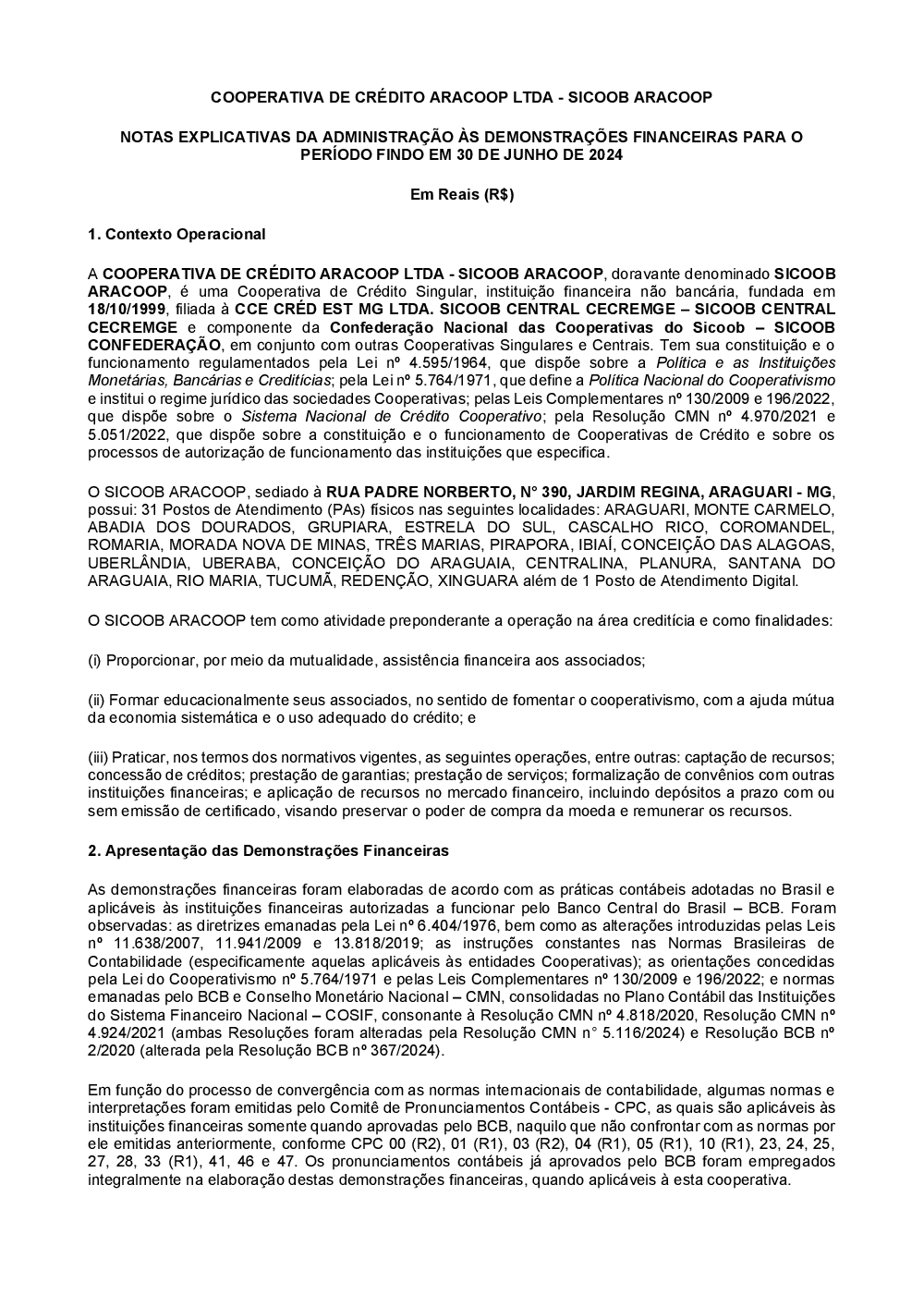 COOPERATIVA DE CRÉDITO ARACOOP LTDA - SICOOB ARACOOP

NOTAS EXPLICATIVAS DA ADMINISTRAÇÃO ÀS DEMONSTRAÇÕES FINANCEIRAS PARA O PERÍODO FINDO EM 30 DE JUNHO DE 2024

Em Reais (R$)

1. Contexto Operacional

A COOPERATIVA DE CRÉDITO ARACOOP LTDA - SICOOB ARACOOP, doravante denominado SICOOB ARACOOP, é uma Cooperativa de Crédito Singular, instituição financeira não bancária, fundada em 18/10/1999, filiada à CCE CRÉD EST MG LTDA. SICOOB CENTRAL CECREMGE – SICOOB CENTRAL CECREMGE e componente da Confederação Nacional das Cooperativas do Sicoob – SICOOB CONFEDERAÇÃO, em conjunto com outras Cooperativas Singulares e Centrais. Tem sua constituição e o funcionamento regulamentados pela Lei nº 4.595/1964, que dispõe sobre a Política e as Instituições Monetárias, Bancárias e Creditícias; pela Lei nº 5.764/1971, que define a Política Nacional do Cooperativismo e institui o regime jurídico das sociedades Cooperativas; pelas Leis Complementares nº 130/2009 e 196/2022, que dispõe sobre o Sistema Nacional de Crédito Cooperativo; pela Resolução CMN nº 4.970/2021 e 5.051/2022, que dispõe sobre a constituição e o funcionamento de Cooperativas de Crédito e sobre os processos de autorização de funcionamento das instituições que especifica.

O SICOOB ARACOOP, sediado à RUA PADRE NORBERTO, N° 390, JARDIM REGINA, ARAGUARI - MG, possui: 31 Postos de Atendimento (PAs) físicos nas seguintes localidades: ARAGUARI, MONTE CARMELO, ABADIA DOS DOURADOS, GRUPIARA, ESTRELA DO SUL, CASCALHO RICO, COROMANDEL, ROMARIA, MORADA NOVA DE MINAS, TRÊS MARIAS, PIRAPORA, IBIAÍ, CONCEIÇÃO DAS ALAGOAS, UBERLÂNDIA, UBERABA, CONCEIÇÃO DO ARAGUAIA, CENTRALINA, PLANURA, SANTANA DO ARAGUAIA, RIO MARIA, TUCUMÃ, REDENÇÃO, XINGUARA além de 1 Posto de Atendimento Digital.

O SICOOB ARACOOP tem como atividade preponderante a operação na área creditícia e como finalidades:

(i) Proporcionar, por meio da mutualidade, assistência financeira aos associados;

(ii) Formar educacionalmente seus associados, no sentido de fomentar o cooperativismo, com a ajuda mútua da economia sistemática e o uso adequado do crédito; e

(iii) Praticar, nos termos dos normativos vigentes, as seguintes operações, entre outras: captação de recursos; concessão de créditos; prestação de garantias; prestação de serviços; formalização de convênios com outras instituições financeiras; e aplicação de recursos no mercado financeiro, incluindo depósitos a prazo com ou sem emissão de certificado, visando preservar o poder de compra da moeda e remunerar os recursos.

2. Apresentação das Demonstrações Financeiras

As demonstrações financeiras foram elaboradas de acordo com as práticas contábeis adotadas no Brasil e aplicáveis às instituições financeiras autorizadas a funcionar pelo Banco Central do Brasil – BCB. Foram observadas: as diretrizes emanadas pela Lei nº 6.404/1976, bem como as alterações introduzidas pelas Leis nº 11.638/2007, 11.941/2009 e 13.818/2019; as instruções constantes nas Normas Brasileiras de Contabilidade (especificamente aquelas aplicáveis às entidades Cooperativas); as orientações concedidas pela Lei do Cooperativismo nº 5.764/1971 e pelas Leis Complementares nº 130/2009 e 196/2022; e normas emanadas pelo BCB e Conselho Monetário Nacional – CMN, consolidadas no Plano Contábil das Instituições do Sistema Financeiro Nacional – COSIF, consonante à Resolução CMN nº 4.818/2020, Resolução CMN nº 4.924/2021 (ambas Resoluções foram alteradas pela Resolução CMN n° 5.116/2024) e Resolução BCB nº 2/2020 (alterada pela Resolução BCB nº 367/2024).

Em função do processo de convergência com as normas internacionais de contabilidade, algumas normas e interpretações foram emitidas pelo Comitê de Pronunciamentos Contábeis - CPC, as quais são aplicáveis às instituições financeiras somente quando aprovadas pelo BCB, naquilo que não confrontar com as normas por ele emitidas anteriormente, conforme CPC 00 (R2), 01 (R1), 03 (R2), 04 (R1), 05 (R1), 10 (R1), 23, 24, 25, 27, 28, 33 (R1), 41, 46 e 47. Os pronunciamentos contábeis já aprovados pelo BCB foram empregados integralmente na elaboração destas demonstrações financeiras, quando aplicáveis à esta cooperativa.